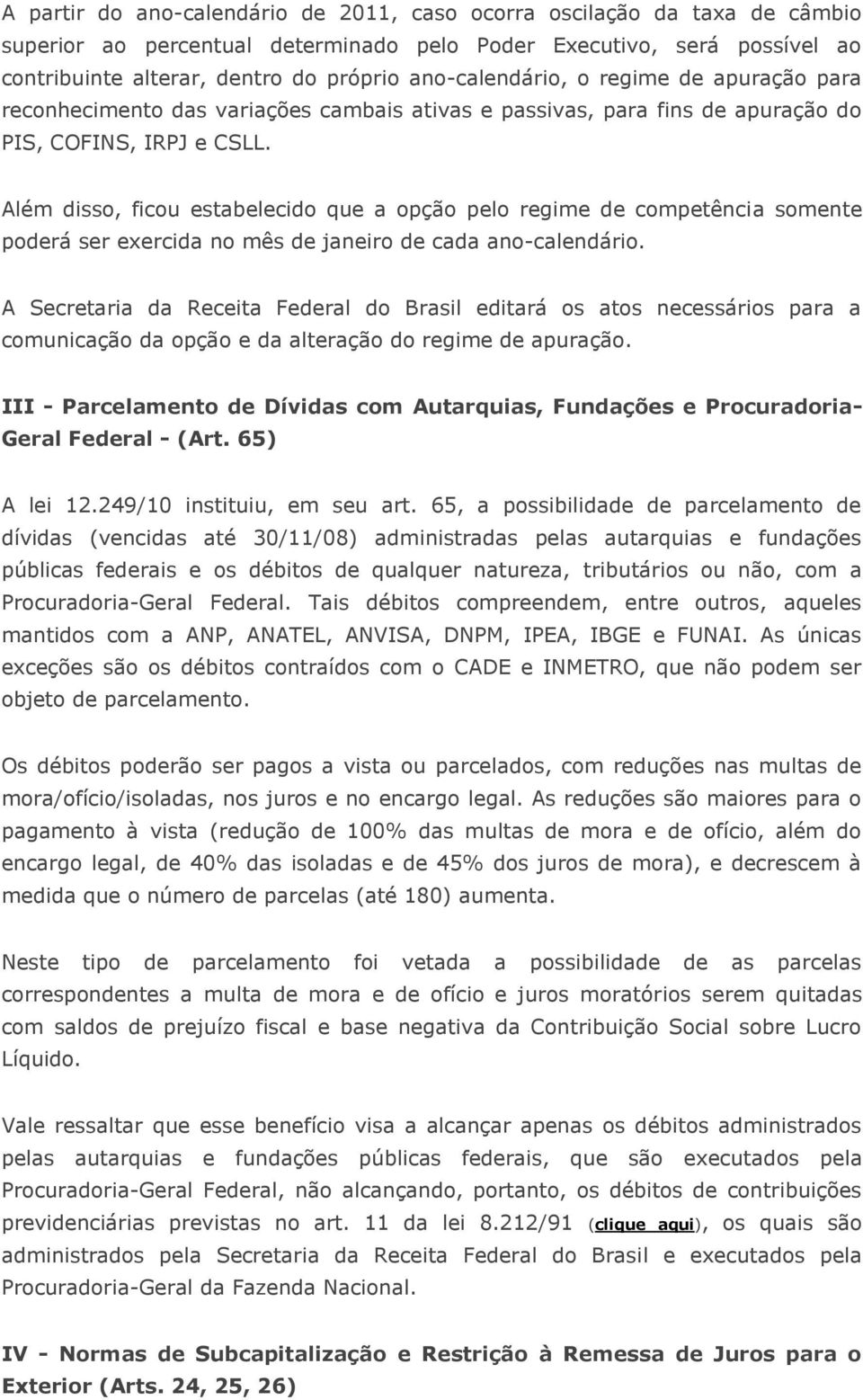 A partir do ano-calendário de 2011, caso ocorra oscilação da taxa de câmbio superior ao percentual determinado pelo Poder Executivo, será possível ao contribuinte alterar, dentro do próprio ano-calendário, o regime de apuração para reconhecimento das variações cambais ativas e passivas, para fins de apuração do PIS, COFINS, IRPJ e CSLL.

Além disso, ficou estabelecido que a opção pelo regime de competência somente poderá ser exercida no mês de janeiro de cada ano-calendário.

A Secretaria da Receita Federal do Brasil editará os atos necessários para a comunicação da opção e da alteração do regime de apuração.

III - Parcelamento de Dívidas com Autarquias, Fundações e Procuradoria-Geral Federal - (Art. 65)

A lei 12.249/10 instituiu, em seu art. 65, a possibilidade de parcelamento de dívidas (vencidas até 30/11/08) administradas pelas autarquias e fundações públicas federais e os débitos de qualquer natureza, tributários ou não, com a Procuradoria-Geral Federal. Tais débitos compreendem, entre outros, aqueles mantidos com a ANP, ANATEL, ANVISA, DNPM, IPEA, IBGE e FUNAI. As únicas exceções são os débitos contraídos com o CADE e INMETRO, que não podem ser objeto de parcelamento.

Os débitos poderão ser pagos a vista ou parcelados, com reduções nas multas de mora/ofício/isoladas, nos juros e no encargo legal. As reduções são maiores para o pagamento à vista (redução de 100% das multas de mora e de ofício, além do encargo legal, de 40% das isoladas e de 45% dos juros de mora), e decrescem à medida que o número de parcelas (até 180) aumenta.

Neste tipo de parcelamento foi vetada a possibilidade de as parcelas correspondentes a multa de mora e de ofício e juros moratórios serem quitadas com saldos de prejuízo fiscal e base negativa da Contribuição Social sobre Lucro Líquido.

Vale ressaltar que esse benefício visa a alcançar apenas os débitos administrados pelas autarquias e fundações públicas federais, que são executados pela Procuradoria-Geral Federal, não alcançando, portanto, os débitos de contribuições previdenciárias previstas no art. 11 da lei 8.212/91 (clique aqui), os quais são administrados pela Secretaria da Receita Federal do Brasil e executados pela Procuradoria-Geral da Fazenda Nacional.

IV - Normas de Subcapitalização e Restrição à Remessa de Juros para o Exterior (Arts. 24, 25, 26)